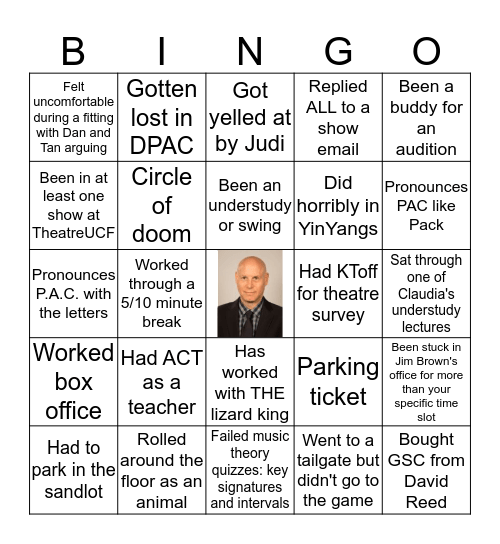 | B | I | N | G | O |
|---|---|---|---|---|
| Felt uncomfortable during a fitting with Dan and Tan arguing | Gotten lost in DPAC | Got yelled at by Judi | Replied ALL to a show email | Been a buddy for an audition |
| Been in at least one show at TheatreUCF | Circle of doom | Been an understudy or swing | Did horribly in YinYangs | Pronounces PAC like Pack |
| Pronounces P.A.C. with the letters | Worked through a 5/10 minute break | | Had KToff for theatre survey | Sat through one of Claudia's understudy lectures |
| Worked box office | Had ACT as a teacher | Has worked with THE lizard king | Parking ticket | Been stuck in Jim Brown's office for more than your specific time slot |
| Had to park in the sandlot | Rolled around the floor as an animal | Failed music theory quizzes: key signatures and intervals | Went to a tailgate but didn't go to the game | Bought GSC from David Reed |